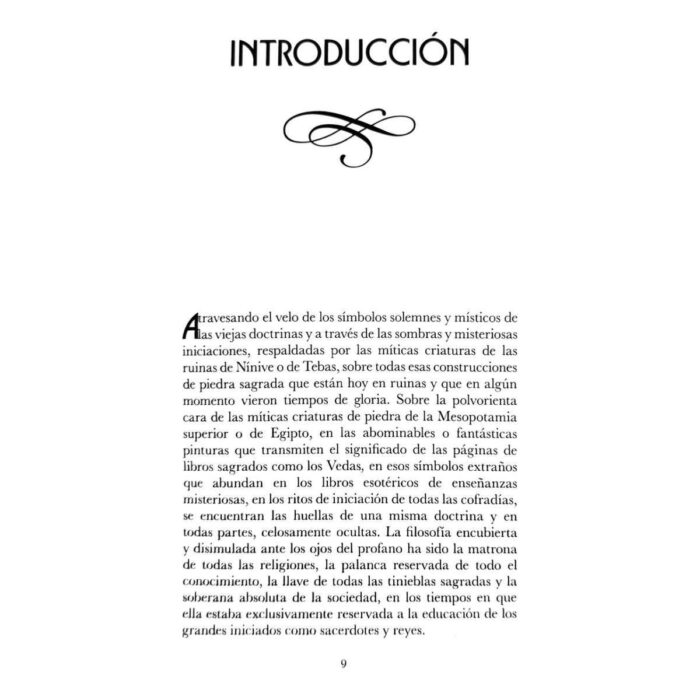 INTRODUCCIÓN

Atravesando el velo de los símbolos solemnes y místicos de las viejas doctrinas y a través de las sombras y misteriosas iniciaciones, respaldadas por las míticas criaturas de las ruinas de Nínive o de Tebas, sobre todas esas construcciones de piedra sagrada que están hoy en ruinas y que en algún momento vieron tiempos de gloria. Sobre la polvorienta cara de las míticas criaturas de piedra de la Mesopotamia superior o de Egipto, en las abominables o fantásticas pinturas que transmiten el significado de las páginas de libros sagrados como los Vedas, en esos símbolos extraños que abundan en los libros esotéricos de enseñanzas misteriosas, en los ritos de iniciación de todas las cofradías, se encuentran las huellas de una misma doctrina y en todas partes, celosamente ocultas. La filosofía encubierta y disimulada ante los ojos del profano ha sido la matrona de todas las religiones, la palanca reservada de todo el conocimiento, la llave de todas las tinieblas sagradas y la soberana absoluta de la sociedad, en los tiempos en que ella estaba exclusivamente reservada a la educación de los grandes iniciados como sacerdotes y reyes.

9